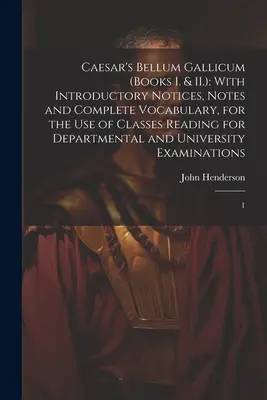 Caesar's Bellum Gallicum (Books I. & II.): With Introductory Notices, Notes and Complete Vocabulary, for the Use of Classes Reading for Departmental and University Examinations

John Henderson

1